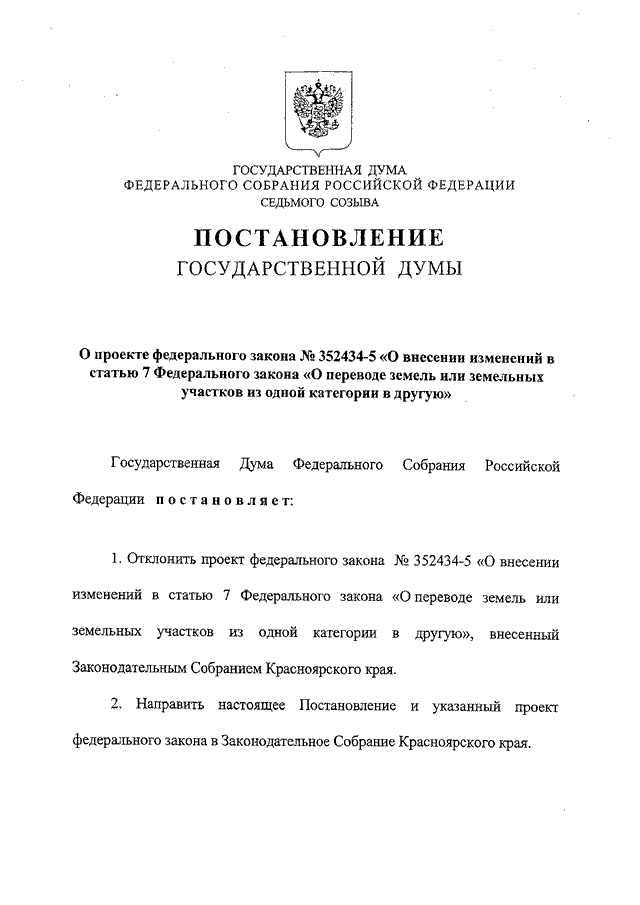 ГОСУДАРСТВЕННАЯ ДУМА
ФЕДЕРАЛЬНОГО СОБРАНИЯ РОССИЙСКОЙ ФЕДЕРАЦИИ
СЕДЬМОГО СОЗЫВА

ПОСТАНОВЛЕНИЕ
ГОСУДАРСТВЕННОЙ ДУМЫ

О проекте федерального закона № 352434-5 «О внесении изменений в статью 7 Федерального закона «О переводе земель или земельных участков из одной категории в другую»

Государственная Дума Федерального Собрания Российской Федерации постановляет:

1. Отклонить проект федерального закона № 352434-5 «О внесении изменений в статью 7 Федерального закона «О переводе земель или земельных участков из одной категории в другую», внесенный Законодательным Собранием Красноярского края.

2. Направить настоящее Постановление и указанный проект федерального закона в Законодательное Собрание Красноярского края.